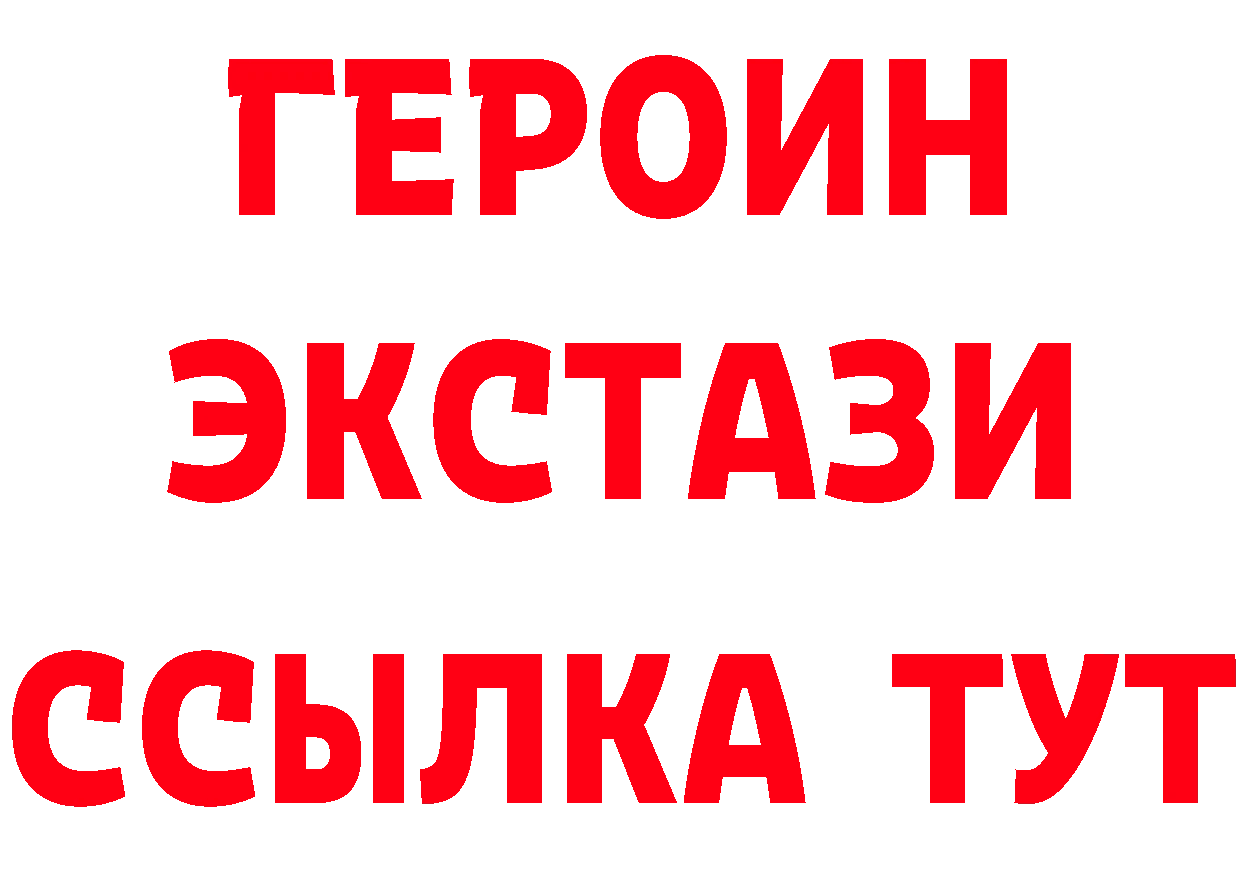 ГЕРОИН
ЭКСТАЗИ
ССЫЛКА ТУТ